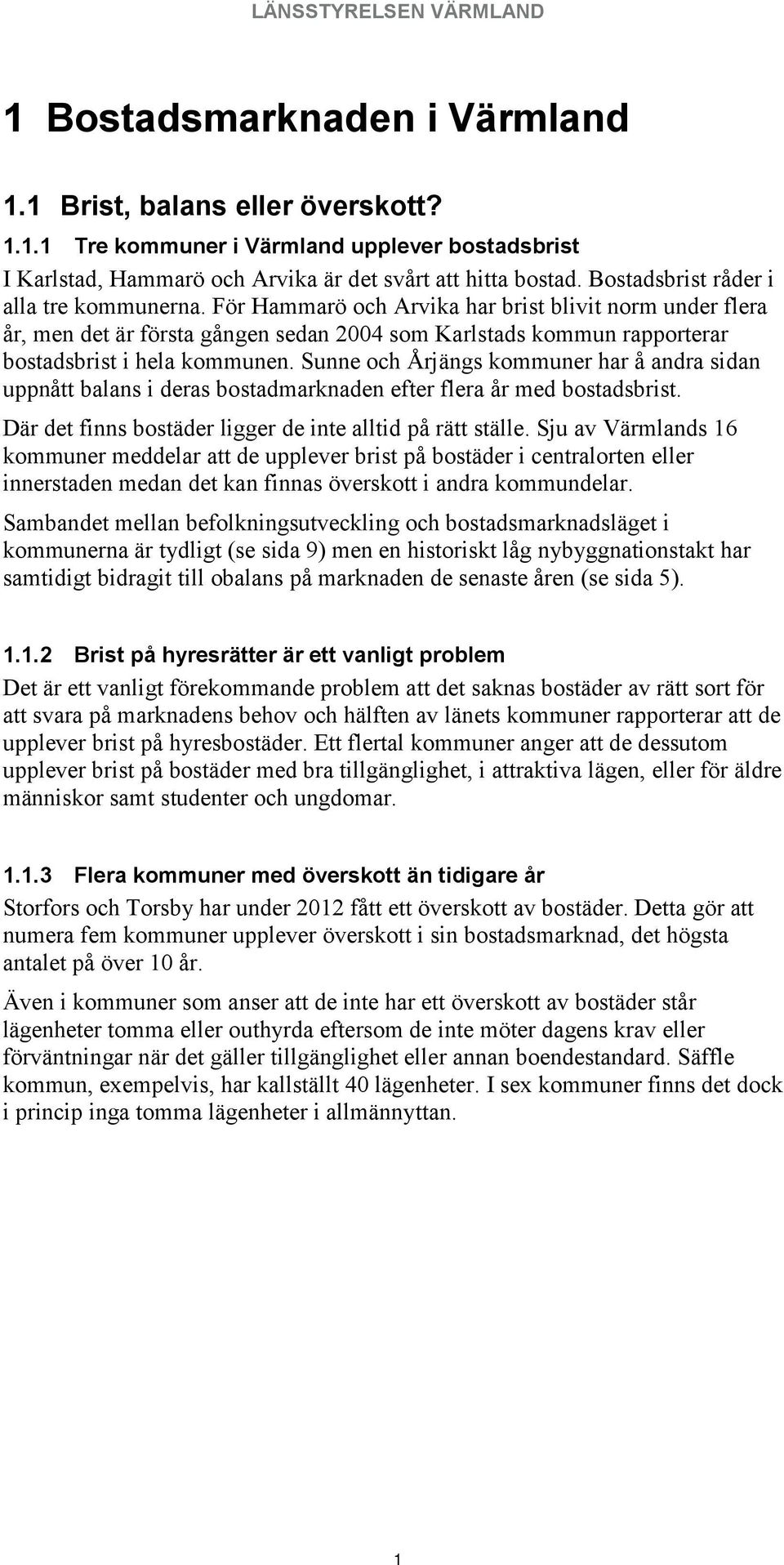 LÄNSSTYRELSEN VÄRMLAND

1 Bostadsmarknaden i Värmland

1.1 Brist, balans eller överskott?

1.1.1 Tre kommuner i Värmland upplever bostadsbrist

I Karlstad, Hammarö och Arvika är det svårt att hitta bostad. Bostadsbrist råder i alla tre kommunerna. För Hammarö och Arvika har brist blivit norm under flera år, men det är första gången sedan 2004 som Karlstads kommun rapporterar bostadsbrist i hela kommunen. Sunne och Årjängs kommuner har å andra sidan uppnått balans i deras bostadmarknaden efter flera år med bostadsbrist.

Där det finns bostäder ligger de inte alltid på rätt ställe. Sju av Värmlands 16 kommuner meddelar att de upplever brist på bostäder i centralorten eller innerstaden medan det kan finnas överskott i andra kommundelar.

Sambandet mellan befolkningsutveckling och bostadsmarknadsläget i kommunerna är tydligt (se sida 9) men en historiskt låg nybyggnationstakt har samtidigt bidragit till obalans på marknaden de senaste åren (se sida 5).

1.1.2 Brist på hyresrätter är ett vanligt problem

Det är ett vanligt förekommande problem att det saknas bostäder av rätt sort för att svara på marknadens behov och hälften av länets kommuner rapporterar att de upplever brist på hyresbostäder. Ett flertal kommuner anger att de dessutom upplever brist på bostäder med bra tillgänglighet, i attraktiva lägen, eller för äldre människor samt studenter och ungdomar.

1.1.3 Flera kommuner med överskott än tidigare år

Storfors och Torsby har under 2012 fått ett överskott av bostäder. Detta gör att numera fem kommuner upplever överskott i sin bostadsmarknad, det högsta antalet på över 10 år.

Även i kommuner som anser att de inte har ett överskott av bostäder står lägenheter tomma eller outhyrda eftersom de inte möter dagens krav eller förväntningar när det gäller tillgänglighet eller annan boendestandard. Säffle kommun, exempelvis, har kallställt 40 lägenheter. I sex kommuner finns det dock i princip inga tomma lägenheter i allmännyttan.

1